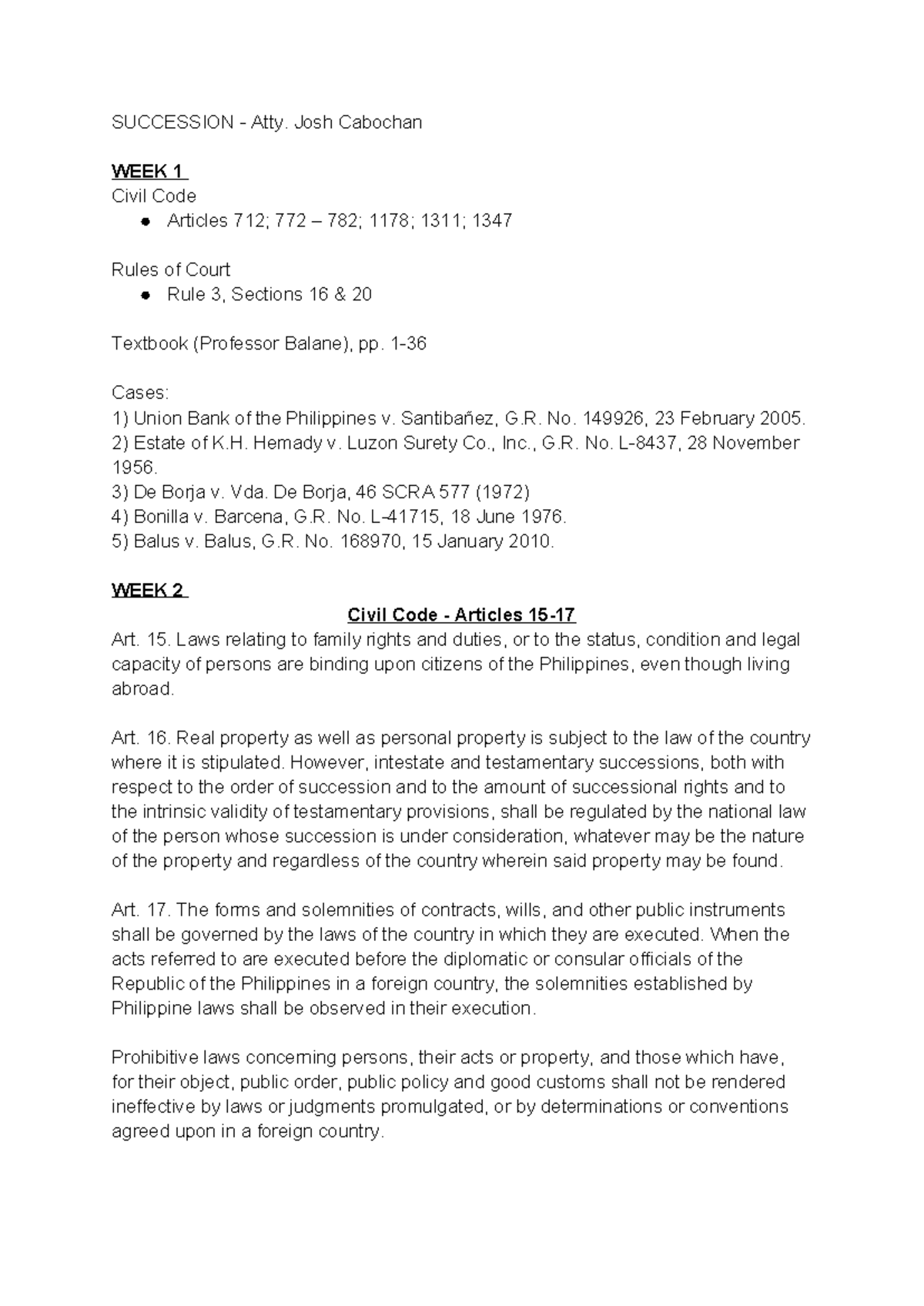 SUCCESSION - Atty. Josh Cabochan

WEEK 1
Civil Code
• Articles 712; 772 – 782; 1178; 1311; 1347

Rules of Court
• Rule 3, Sections 16 & 20

Textbook (Professor Balane), pp. 1-36

Cases:
1) Union Bank of the Philippines v. Santibañez, G.R. No. 149926, 23 February 2005.
2) Estate of K.H. Hemady v. Luzon Surety Co., Inc., G.R. No. L-8437, 28 November 1956.
3) De Borja v. Vda. De Borja, 46 SCRA 577 (1972)
4) Bonilla v. Barcena, G.R. No. L-41715, 18 June 1976.
5) Balus v. Balus, G.R. No. 168970, 15 January 2010.

WEEK 2
Civil Code - Articles 15-17
Art. 15. Laws relating to family rights and duties, or to the status, condition and legal capacity of persons are binding upon citizens of the Philippines, even though living abroad.

Art. 16. Real property as well as personal property is subject to the law of the country where it is stipulated. However, intestate and testamentary successions, both with respect to the order of succession and to the amount of successional rights and to the intrinsic validity of testamentary provisions, shall be regulated by the national law of the person whose succession is under consideration, whatever may be the nature of the property and regardless of the country wherein said property may be found.

Art. 17. The forms and solemnities of contracts, wills, and other public instruments shall be governed by the laws of the country in which they are executed. When the acts referred to are executed before the diplomatic or consular officials of the Republic of the Philippines in a foreign country, the solemnities established by Philippine laws shall be observed in their execution.

Prohibitive laws concerning persons, their acts or property, and those which have, for their object, public order, public policy and good customs shall not be rendered ineffective by laws or judgments promulgated, or by determinations or conventions agreed upon in a foreign country.